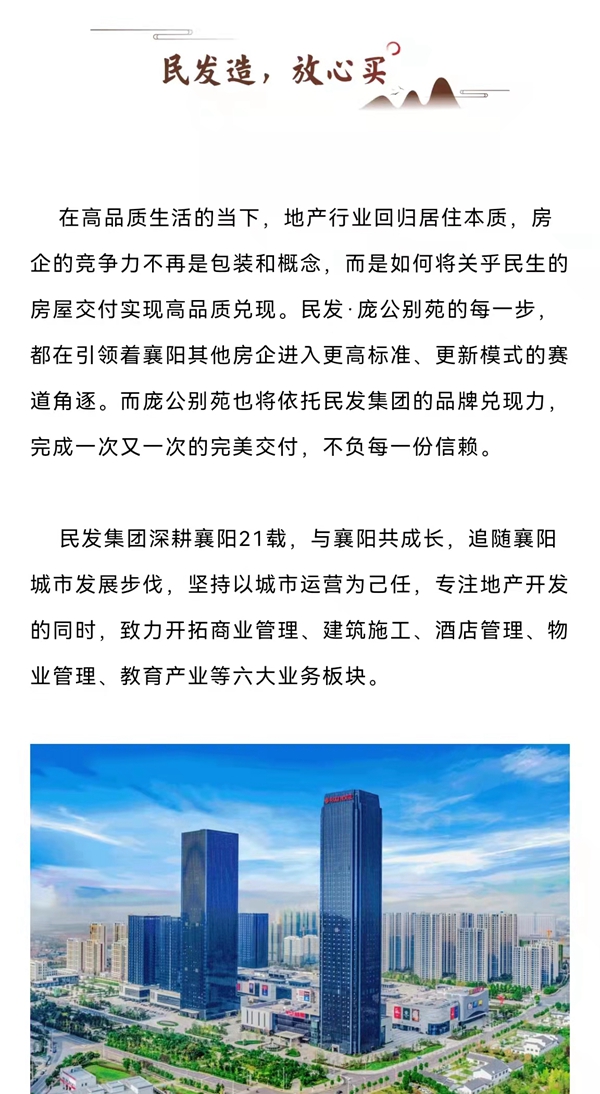 民发造，放心买

在高品质生活的当下，地产行业回归居住本质，房企的竞争力不再是包装和概念，而是如何将关乎民生的房屋交付实现高品质兑现。民发·庞公别苑的每一步，都在引领着襄阳其他房企进入更高标准、更新模式的赛道角逐。而庞公别苑也将依托民发集团的品牌兑现力，完成一次又一次的完美交付，不负每一份信赖。

民发集团深耕襄阳21载，与襄阳共成长，追随襄阳城市发展步伐，坚持以城市运营为己任，专注地产开发的同时，致力开拓商业管理、建筑施工、酒店管理、物业管理、教育产业等六大业务板块。